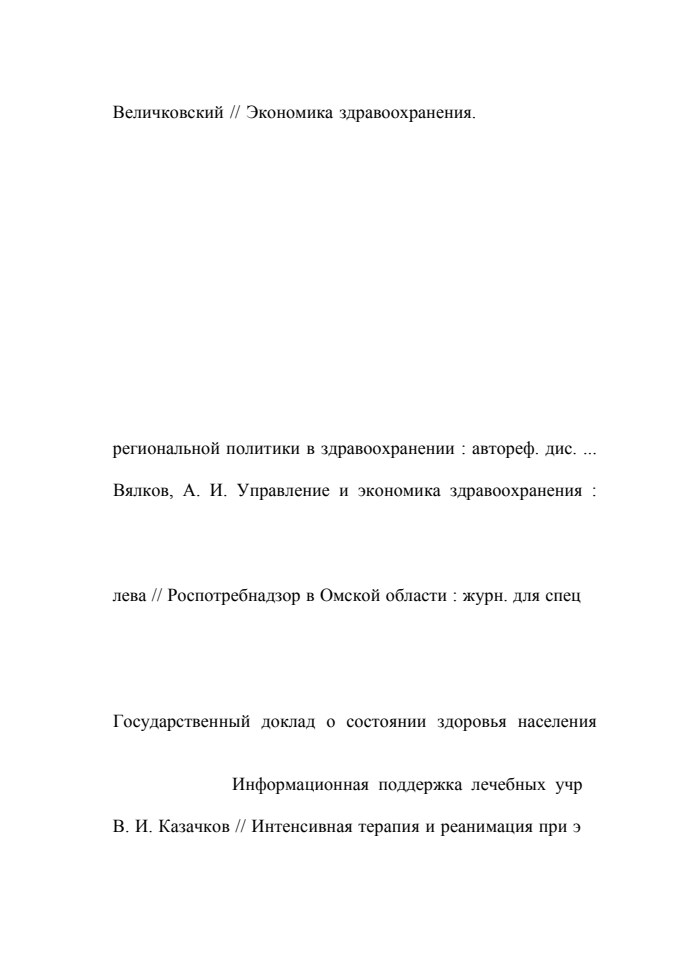 Величковский // Экономика здравоохранения.

региональной политики в здравоохранении : автореф. дис. ...

Вялков, А. И. Управление и экономика здравоохранения :

лева // Роспотребнадзор в Омской области : журн. для спец

Государственный доклад о состоянии здоровья населения

Информационная поддержка лечебных учр

В. И. Казачков // Интенсивная терапия и реанимация при э